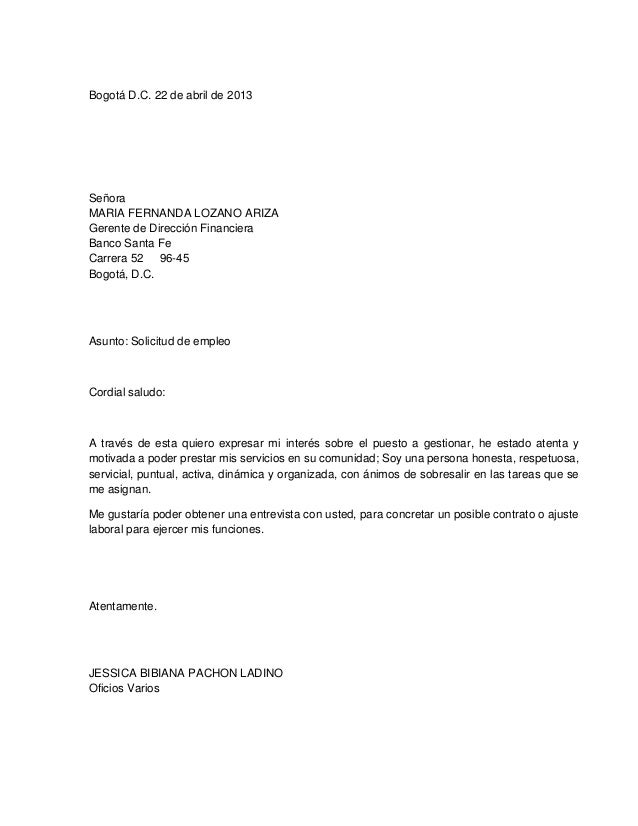 Bogotá D.C. 22 de abril de 2013

Señora
MARIA FERNANDA LOZANO ARIZA
Gerente de Dirección Financiera
Banco Santa Fe
Carrera 52 96-45
Bogotá, D.C.

Asunto: Solicitud de empleo

Cordial saludo:

A través de esta quiero expresar mi interés sobre el puesto a gestionar, he estado atenta y motivada a poder prestar mis servicios en su comunidad; Soy una persona honesta, respetuosa, servicial, puntual, activa, dinámica y organizada, con ánimos de sobresalir en las tareas que se me asignan.

Me gustaría poder obtener una entrevista con usted, para concretar un posible contrato o ajuste laboral para ejercer mis funciones.

Atentamente.

JESSICA BIBIANA PACHON LADINO
Oficios Varios